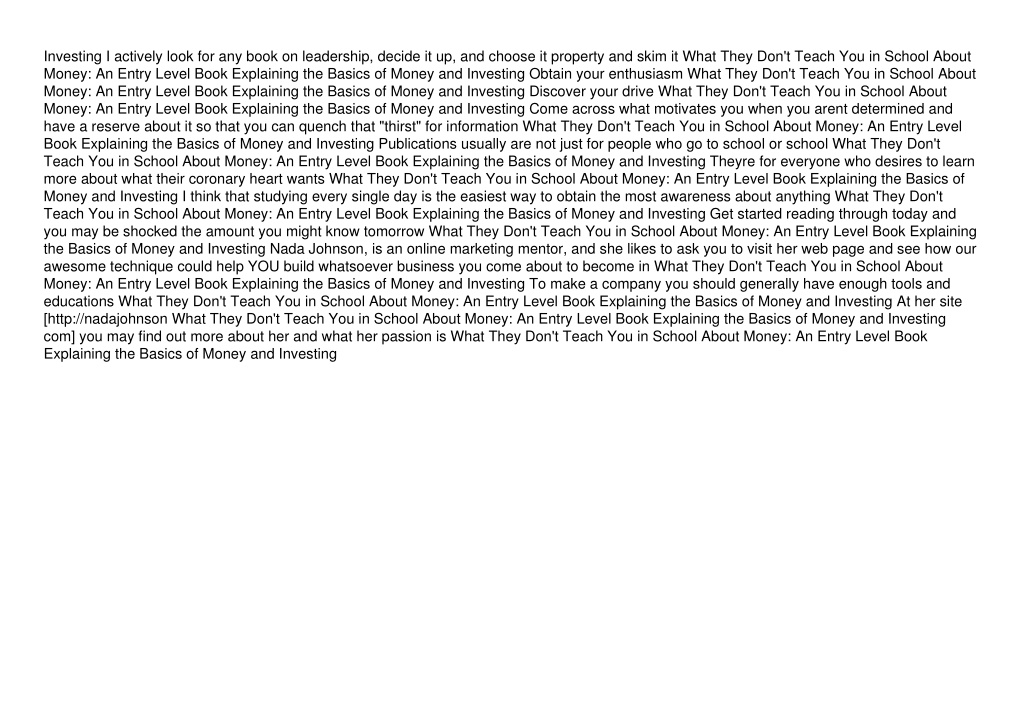 Investing I actively look for any book on leadership, decide it up, and choose it property and skim it What They Don't Teach You in School About Money: An Entry Level Book Explaining the Basics of Money and Investing Obtain your enthusiasm What They Don't Teach You in School About Money: An Entry Level Book Explaining the Basics of Money and Investing Discover your drive What They Don't Teach You in School About Money: An Entry Level Book Explaining the Basics of Money and Investing Come across what motivates you when you arent determined and have a reserve about it so that you can quench that "thirst" for information What They Don't Teach You in School About Money: An Entry Level Book Explaining the Basics of Money and Investing Publications usually are not just for people who go to school or school What They Don't Teach You in School About Money: An Entry Level Book Explaining the Basics of Money and Investing Theyre for everyone who desires to learn more about what their coronary heart wants What They Don't Teach You in School About Money: An Entry Level Book Explaining the Basics of Money and Investing I think that studying every single day is the easiest way to obtain the most awareness about anything What They Don't Teach You in School About Money: An Entry Level Book Explaining the Basics of Money and Investing Get started reading through today and you may be shocked the amount you might know tomorrow What They Don't Teach You in School About Money: An Entry Level Book Explaining the Basics of Money and Investing Nada Johnson, is an online marketing mentor, and she likes to ask you to visit her web page and see how our awesome technique could help YOU build whatsoever business you come about to become in What They Don't Teach You in School About Money: An Entry Level Book Explaining the Basics of Money and Investing To make a company you should generally have enough tools and educations What They Don't Teach You in School About Money: An Entry Level Book Explaining the Basics of Money and Investing At her site [http://nadajohnson What They Don't Teach You in School About Money: An Entry Level Book Explaining the Basics of Money and Investing com] you may find out more about her and what her passion is What They Don't Teach You in School About Money: An Entry Level Book Explaining the Basics of Money and Investing